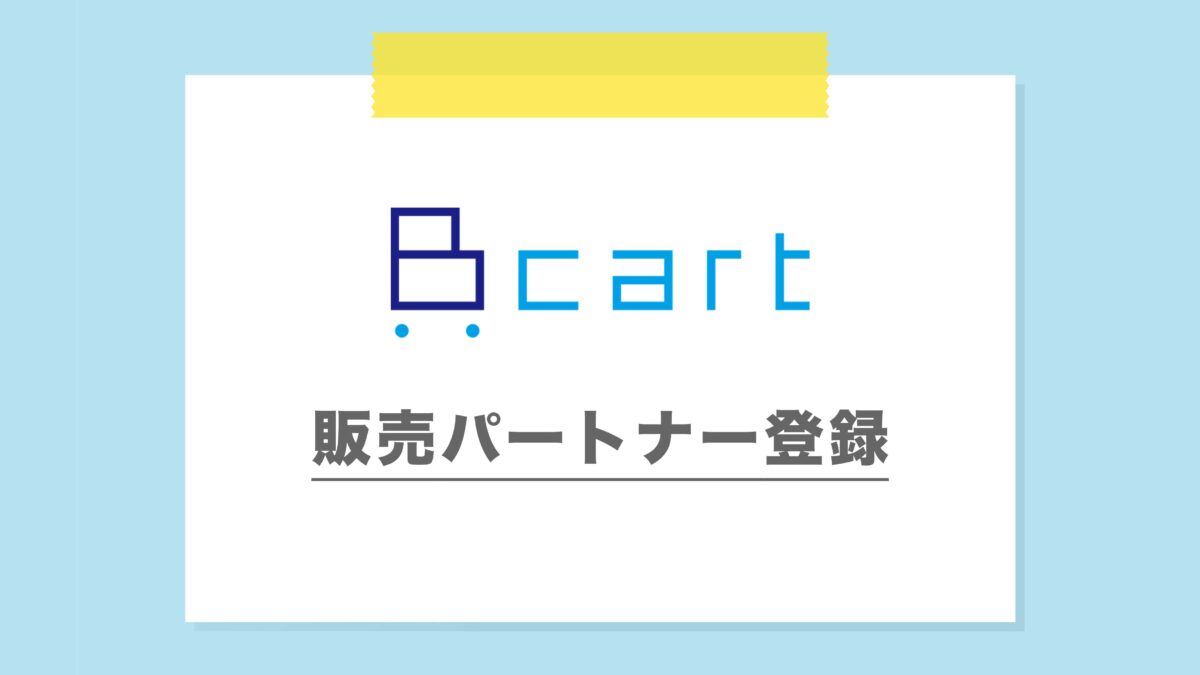 Bcart

販売パートナー登録